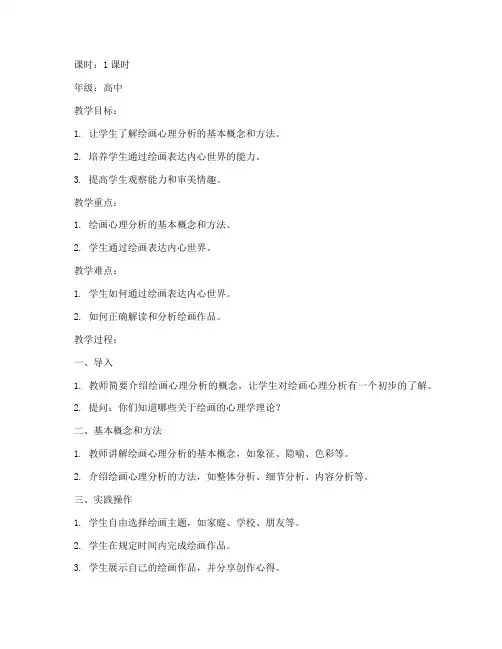 课时：1 课时

年级：高中

教学目标：

1. 让学生了解绘画心理分析的基本概念和方法。

2. 培养学生通过绘画表达内心世界的能力。

3. 提高学生观察能力和审美情趣。

教学重点：

1. 绘画心理分析的基本概念和方法。

2. 学生通过绘画表达内心世界。

教学难点：

1. 学生如何通过绘画表达内心世界。

2. 如何正确解读和分析绘画作品。

教学过程：

一、导入

1. 教师简要介绍绘画心理分析的概念，让学生对绘画心理分析有一个初步的了解。

2. 提问：你们知道哪些关于绘画的心理学理论？

二、基本概念和方法

1. 教师讲解绘画心理分析的基本概念，如象征、隐喻、色彩等。

2. 介绍绘画心理分析的方法，如整体分析、细节分析、内容分析等。

三、实践操作

1. 学生自由选择绘画主题，如家庭、学校、朋友等。

2. 学生在规定时间内完成绘画作品。

3. 学生展示自己的绘画作品，并分享创作心得。